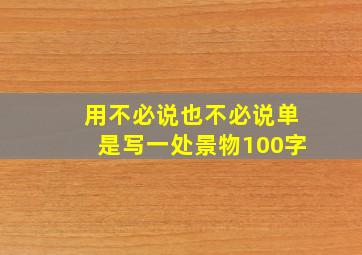 用不必说也不必说单是写一处景物100字